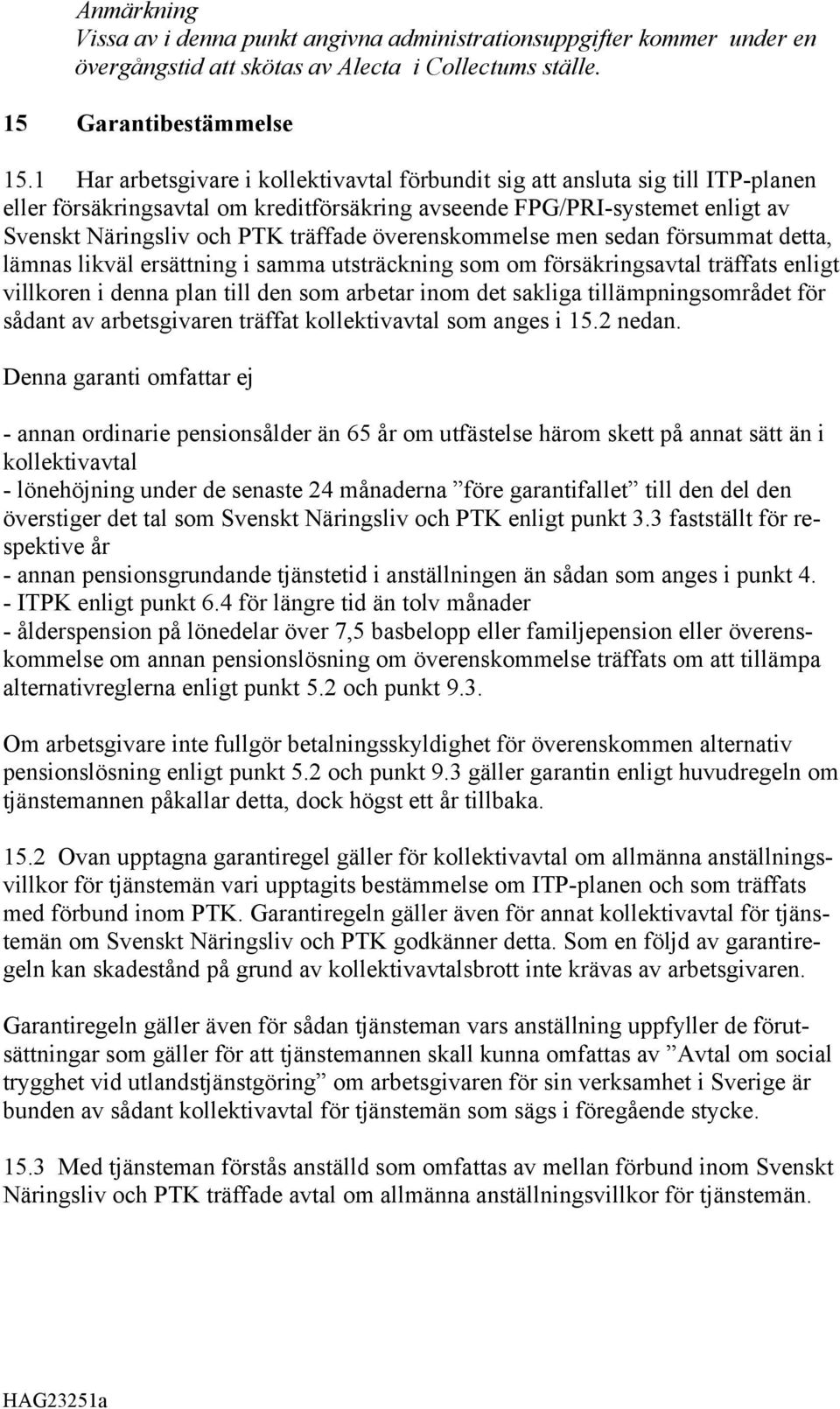 Anmärkning
Vissa av i denna punkt angivna administrationsuppgifter kommer under en övergångstid att skötas av Alecta i Collectums ställe.

15 Garantibestämmelse

15.1 Har arbetsgivare i kollektivavtal förbundit sig att ansluta sig till ITP-planen eller försäkringsavtal om kreditförsäkring avseende FPG/PRI-systemet enligt av Svenskt Näringsliv och PTK träffade överenskommelse men sedan försummat detta, lämnas likväl ersättning i samma utsträckning som om försäkringsavtal träffats enligt villkoren i denna plan till den som arbetar inom det sakliga tillämpningsområdet för sådant av arbetsgivaren träffat kollektivavtal som anges i 15.2 nedan.

Denna garanti omfattar ej

- annan ordinarie pensionsålder än 65 år om utfästelse härom skett på annat sätt än i kollektivavtal
- lönehöjning under de senaste 24 månaderna ”före garantifallet” till den del den överstiger det tal som Svenskt Näringsliv och PTK enligt punkt 3.3 fastställt för respektive år
- annan pensionsgrundande tjänstetid i anställningen än sådan som anges i punkt 4.
- ITPK enligt punkt 6.4 för längre tid än tolv månader
- ålderspension på lönedelar över 7,5 basbelopp eller familjepension eller överenskommelse om annan pensionslösning om överenskommelse träffats om att tillämpa alternativreglerna enligt punkt 5.2 och punkt 9.3.

Om arbetsgivare inte fullgör betalningsskyldighet för överenskommen alternativ pensionslösning enligt punkt 5.2 och punkt 9.3 gäller garantin enligt huvudregeln om tjänstemannen påkallar detta, dock högst ett år tillbaka.

15.2 Ovan upptagna garantiregel gäller för kollektivavtal om allmänna anställningsvillkor för tjänstemän vari upptagits bestämmelse om ITP-planen och som träffats med förbund inom PTK. Garantiregeln gäller även för annat kollektivavtal för tjänstemän om Svenskt Näringsliv och PTK godkänner detta. Som en följd av garantiregeln kan skadestånd på grund av kollektivavtalsbrott inte krävas av arbetsgivaren.

Garantiregeln gäller även för sådan tjänsteman vars anställning uppfyller de förutsättningar som gäller för att tjänstemannen skall kunna omfattas av ”Avtal om social trygghet vid utlandstjänstgöring” om arbetsgivaren för sin verksamhet i Sverige är bunden av sådant kollektivavtal för tjänstemän som sägs i föregående stycke.

15.3 Med tjänsteman förstås anställd som omfattas av mellan förbund inom Svenskt Näringsliv och PTK träffade avtal om allmänna anställningsvillkor för tjänstemän.

HAG23251a